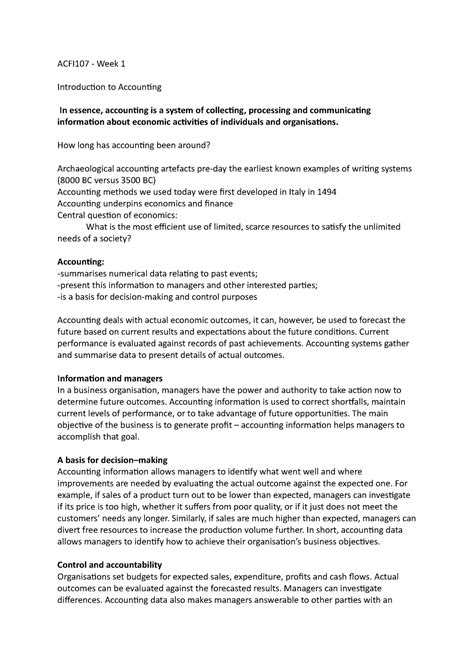 ACFI107 - Week 1

Introduction to Accounting

In essence, accounting is a system of collecting, processing and communicating information about economic activities of individuals and organisations.

How long has accounting been around?

Archaeological accounting artefacts pre-day the earliest known examples of writing systems (8000 BC versus 3500 BC)
Accounting methods we used today were first developed in Italy in 1494
Accounting underpins economics and finance
Central question of economics:
What is the most efficient use of limited, scarce resources to satisfy the unlimited needs of a society?

Accounting:
-summarises numerical data relating to past events;
-present this information to managers and other interested parties;
-is a basis for decision-making and control purposes

Accounting deals with actual economic outcomes, it can, however, be used to forecast the future based on current results and expectations about the future conditions. Current performance is evaluated against records of past achievements. Accounting systems gather and summarise data to present details of actual outcomes.

Information and managers
In a business organisation, managers have the power and authority to take action now to determine future outcomes. Accounting information is used to correct shortfalls, maintain current levels of performance, or to take advantage of future opportunities. The main objective of the business is to generate profit – accounting information helps managers to accomplish that goal.

A basis for decision–making
Accounting information allows managers to identify what went well and where improvements are needed by evaluating the actual outcome against the expected one. For example, if sales of a product turn out to be lower than expected, managers can investigate if its price is too high, whether it suffers from poor quality, or if it just does not meet the customers' needs any longer. Similarly, if sales are much higher than expected, managers can divert free resources to increase the production volume further. In short, accounting data allows managers to identify how to achieve their organisation's business objectives.

Control and accountability
Organisations set budgets for expected sales, expenditure, profits and cash flows. Actual outcomes can be evaluated against the forecasted results. Managers can investigate differences. Accounting data also makes managers answerable to other parties with an